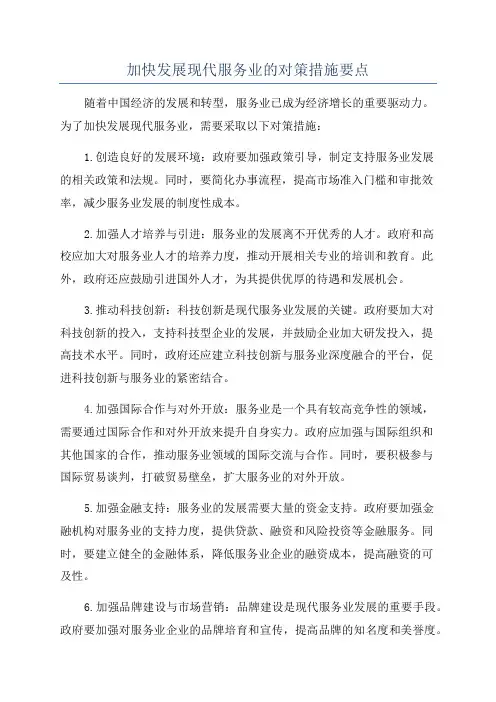 加快发展现代服务业的对策措施要点

随着中国经济的发展和转型，服务业已成为经济增长的重要驱动力。为了加快发展现代服务业，需要采取以下对策措施：

1.创造良好的发展环境：政府要加强政策引导，制定支持服务业发展的相关政策和法规。同时，要简化办事流程，提高市场准入门槛和审批效率，减少服务业发展的制度性成本。

2.加强人才培养与引进：服务业的发展离不开优秀的人才。政府和高校应加大对服务业人才的培养力度，推动开展相关专业的培训和教育。此外，政府还应鼓励引进国外人才，为其提供优厚的待遇和发展机会。

3.推动科技创新：科技创新是现代服务业发展的关键。政府要加大对科技创新的投入，支持科技型企业的发展，并鼓励企业加大研发投入，提高技术水平。同时，政府还应建立科技创新与服务业深度融合的平台，促进科技创新与服务业的紧密结合。

4.加强国际合作与对外开放：服务业是一个具有较高竞争性的领域，需要通过国际合作和对外开放来提升自身实力。政府应加强与国际组织和其他国家的合作，推动服务业领域的国际交流与合作。同时，要积极参与国际贸易谈判，打破贸易壁垒，扩大服务业的对外开放。

5.加强金融支持：服务业的发展需要大量的资金支持。政府要加强金融机构对服务业的支持力度，提供贷款、融资和风险投资等金融服务。同时，要建立健全的金融体系，降低服务业企业的融资成本，提高融资的可及性。

6.加强品牌建设与市场营销：品牌建设是现代服务业发展的重要手段。政府要加强对服务业企业的品牌培育和宣传，提高品牌的知名度和美誉度。